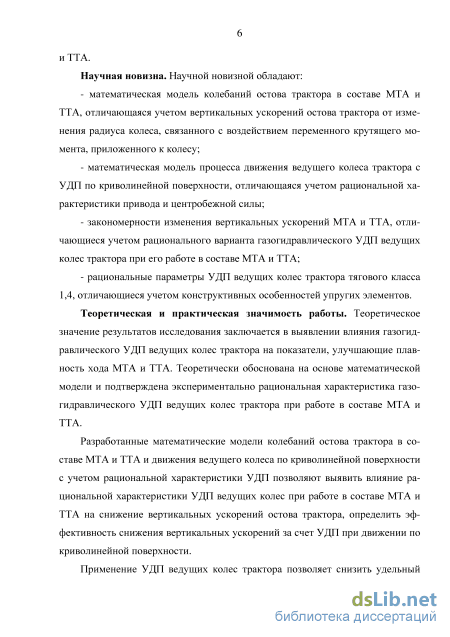 6

и ТТА.

Научная новизна. Научной новизной обладают:

- математическая модель колебаний остова трактора в составе МТА и ТТА, отличающаяся учетом вертикальных ускорений остова трактора от изменения радиуса колеса, связанного с воздействием переменного крутящего момента, приложенного к колесу;

- математическая модель процесса движения ведущего колеса трактора с УДП по криволинейной поверхности, отличающаяся учетом рациональной характеристики привода и центробежной силы;

- закономерности изменения вертикальных ускорений МТА и ТТА, отличающиеся учетом рационального варианта газогидравлического УДП ведущих колес трактора при его работе в составе МТА и ТТА;

- рациональные параметры УДП ведущих колес трактора тягового класса 1,4, отличающиеся учетом конструктивных особенностей упругих элементов.

Теоретическая и практическая значимость работы. Теоретическое значение результатов исследования заключается в выявлении влияния газогидравлического УДП ведущих колес трактора на показатели, улучшающие плавность хода МТА и ТТА. Теоретически обоснована на основе математической модели и подтверждена экспериментально рациональная характеристика газогидравлического УДП ведущих колес трактора при работе в составе МТА и ТТА.

Разработанные математические модели колебаний остова трактора в составе МТА и ТТА и движения ведущего колеса по криволинейной поверхности с учетом рациональной характеристики УДП позволяют выявить влияние рациональной характеристики УДП ведущих колес при работе в составе МТА и ТТА на снижение вертикальных ускорений остова трактора, определить эффективность снижения вертикальных ускорений за счет УДП при движении по криволинейной поверхности.

Применение УДП ведущих колес трактора позволяет снизить удельный

dsLib.net
библиотека диссертаций